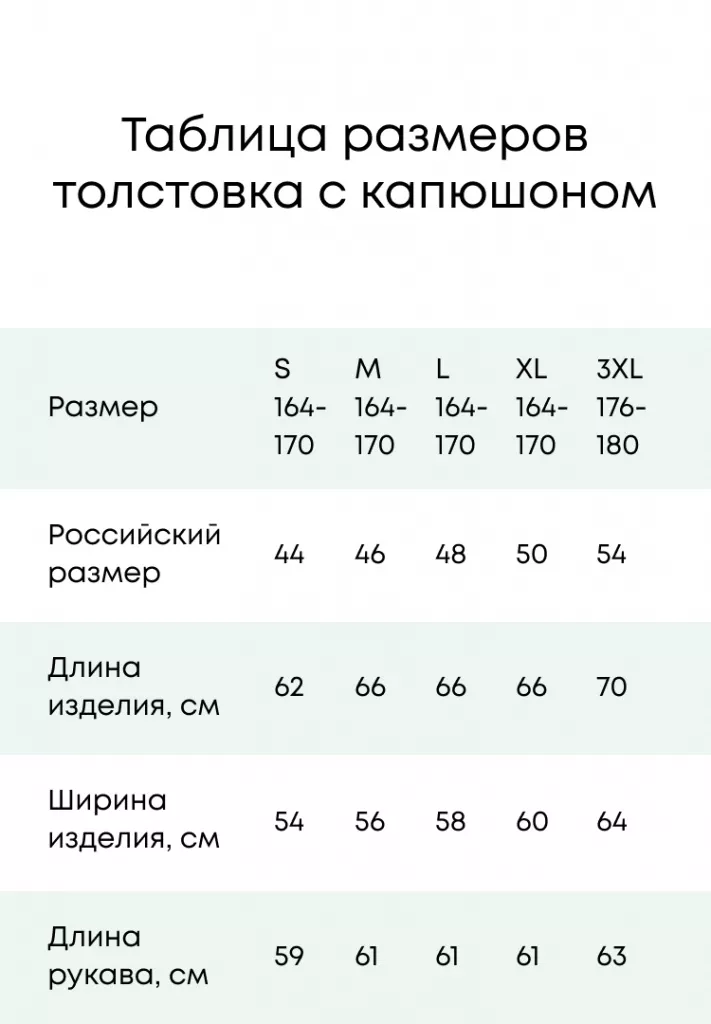 Таблица размеров толстовка с капюшоном

| Размер | S 164-170 | M 164-170 | L 164-170 | XL 164-170 | 3XL 176-180 |
|---|---|---|---|---|---|
| Российский размер | 44 | 46 | 48 | 50 | 54 |
| Длина изделия, см | 62 | 66 | 66 | 66 | 70 |
| Ширина изделия, см | 54 | 56 | 58 | 60 | 64 |
| Длина рукава, см | 59 | 61 | 61 | 61 | 63 |